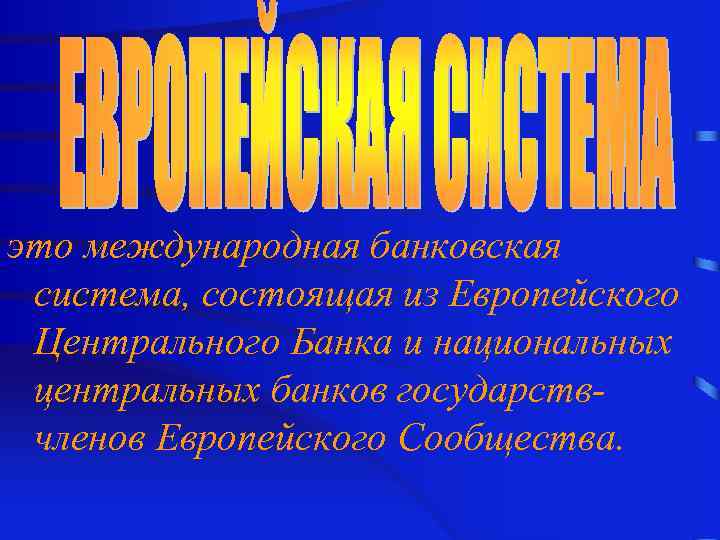 ЕВРОПЕЙСКАЯ СИСТЕМА

это международная банковская система, состоящая из Европейского Центрального Банка и национальных центральных банков государств-членов Европейского Сообщества.